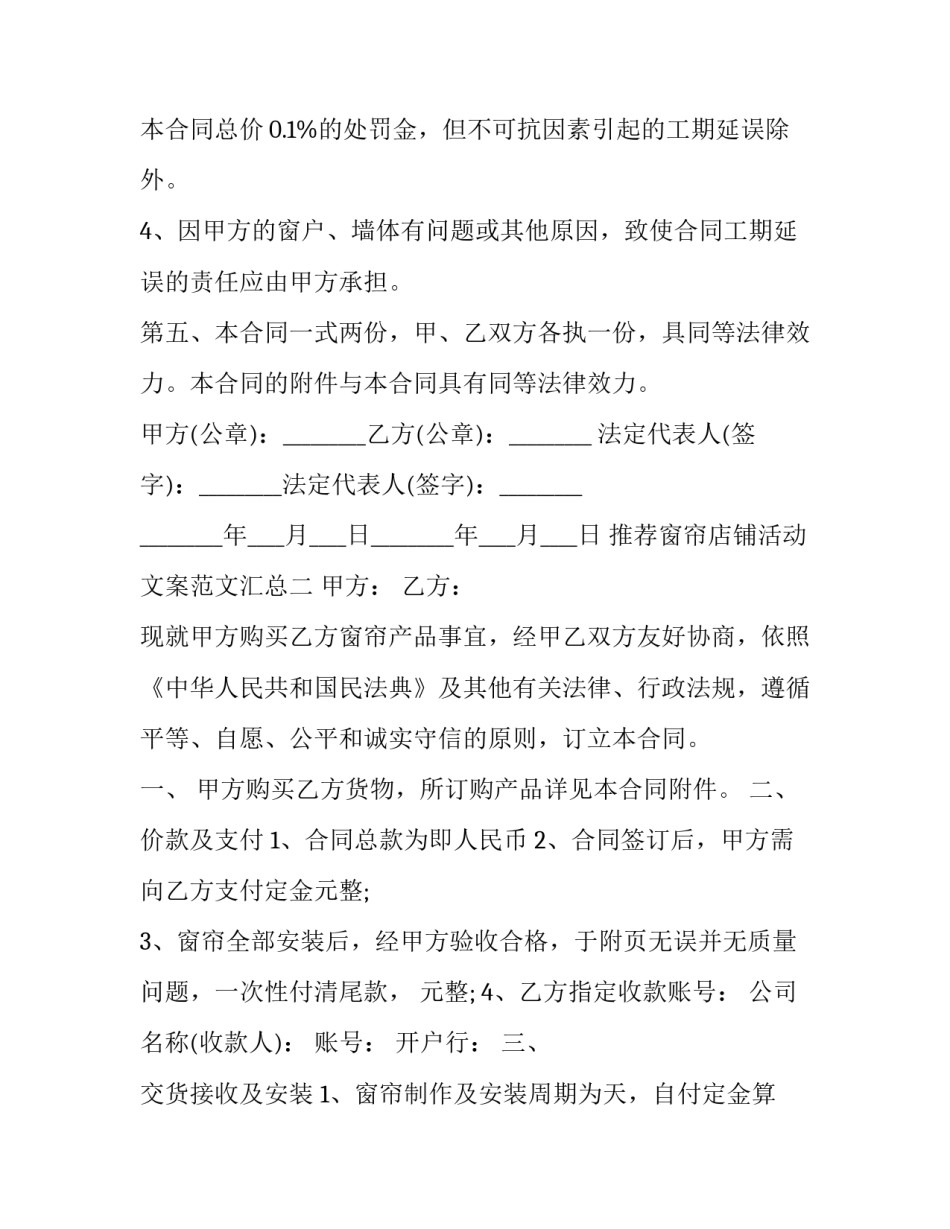 本合同总价 0.1%的处罚金，但不可抗因素引起的工期延误除外。

4、因甲方的窗户、墙体有问题或其他原因，致使合同工期延误的责任应由甲方承担。

第五、本合同一式两份，甲、乙双方各执一份，具同等法律效力。本合同的附件与本合同具有同等法律效力。

甲方(公章)：_______乙方(公章)：_______ 法定代表人(签字)：_______法定代表人(签字)：_______

_______年___月___日_______年___月___日 推荐窗帘店铺活动文案范文汇总二 甲方： 乙方：

现就甲方购买乙方窗帘产品事宜，经甲乙双方友好协商，依照《中华人民共和国民法典》及其他有关法律、行政法规，遵循平等、自愿、公平和诚实守信的原则，订立本合同。

一、 甲方购买乙方货物，所订购产品详见本合同附件。 二、价款及支付 1、合同总款为即人民币 2、合同签订后，甲方需向乙方支付定金元整;

3、窗帘全部安装后，经甲方验收合格，于附页无误并无质量问题，一次性付清尾款， 元整; 4、乙方指定收款账号： 公司名称(收款人)： 账号： 开户行： 三、

交货接收及安装 1、窗帘制作及安装周期为天，自付定金算